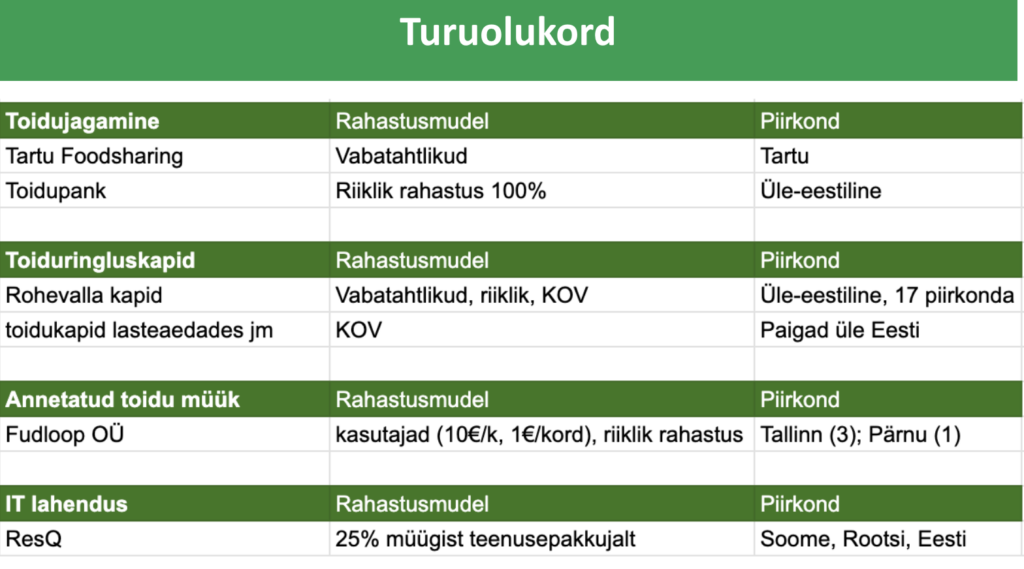 Turuolukord

| Toidujagamine | Rahastusmudel | Piirkond |
|---|---|---|
| Tartu Foodsharing | Vabatahtlikud | Tartu |
| Toidupank | Riiklik rahastus 100% | Üle-eestiline |
| | | |
| Toiduringluskapid | Rahastusmudel | Piirkond |
| Rohevalla kapid | Vabatahtlikud, riiklik, KOV | Üle-eestiline, 17 piirkonda |
| toidukapid lasteaedades jm | KOV | Paigad üle Eesti |
| | | |
| Annetatud toidu müük | Rahastusmudel | Piirkond |
| Fudloop OÜ | kasutajad (10€/k, 1€/kord), riiklik rahastus | Tallinn (3); Pärnu (1) |
| | | |
| IT lahendus | Rahastusmudel | Piirkond |
| ResQ | 25% müügist teenusepakkujalt | Soome, Rootsi, Eesti |